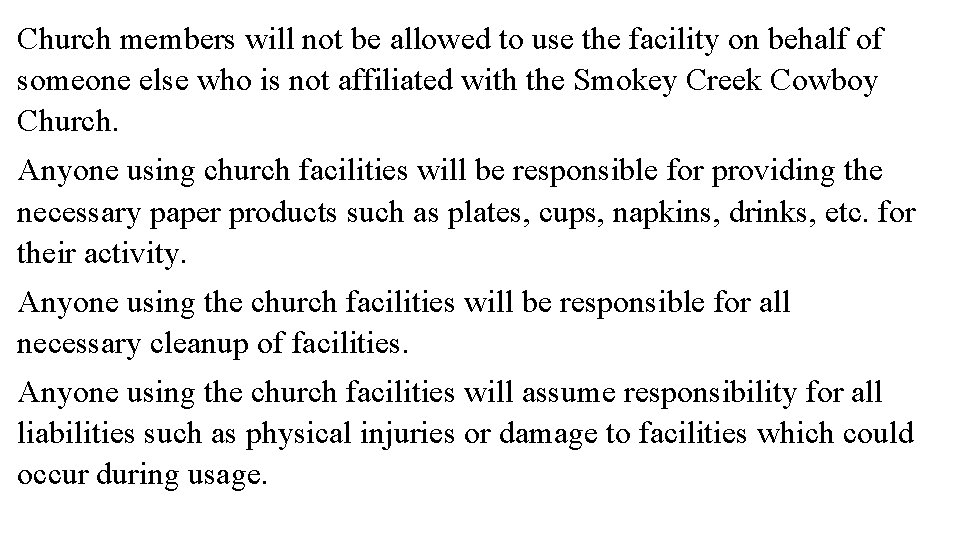 Church members will not be allowed to use the facility on behalf of someone else who is not affiliated with the Smokey Creek Cowboy Church.

Anyone using church facilities will be responsible for providing the necessary paper products such as plates, cups, napkins, drinks, etc. for their activity.

Anyone using the church facilities will be responsible for all necessary cleanup of facilities.

Anyone using the church facilities will assume responsibility for all liabilities such as physical injuries or damage to facilities which could occur during usage.